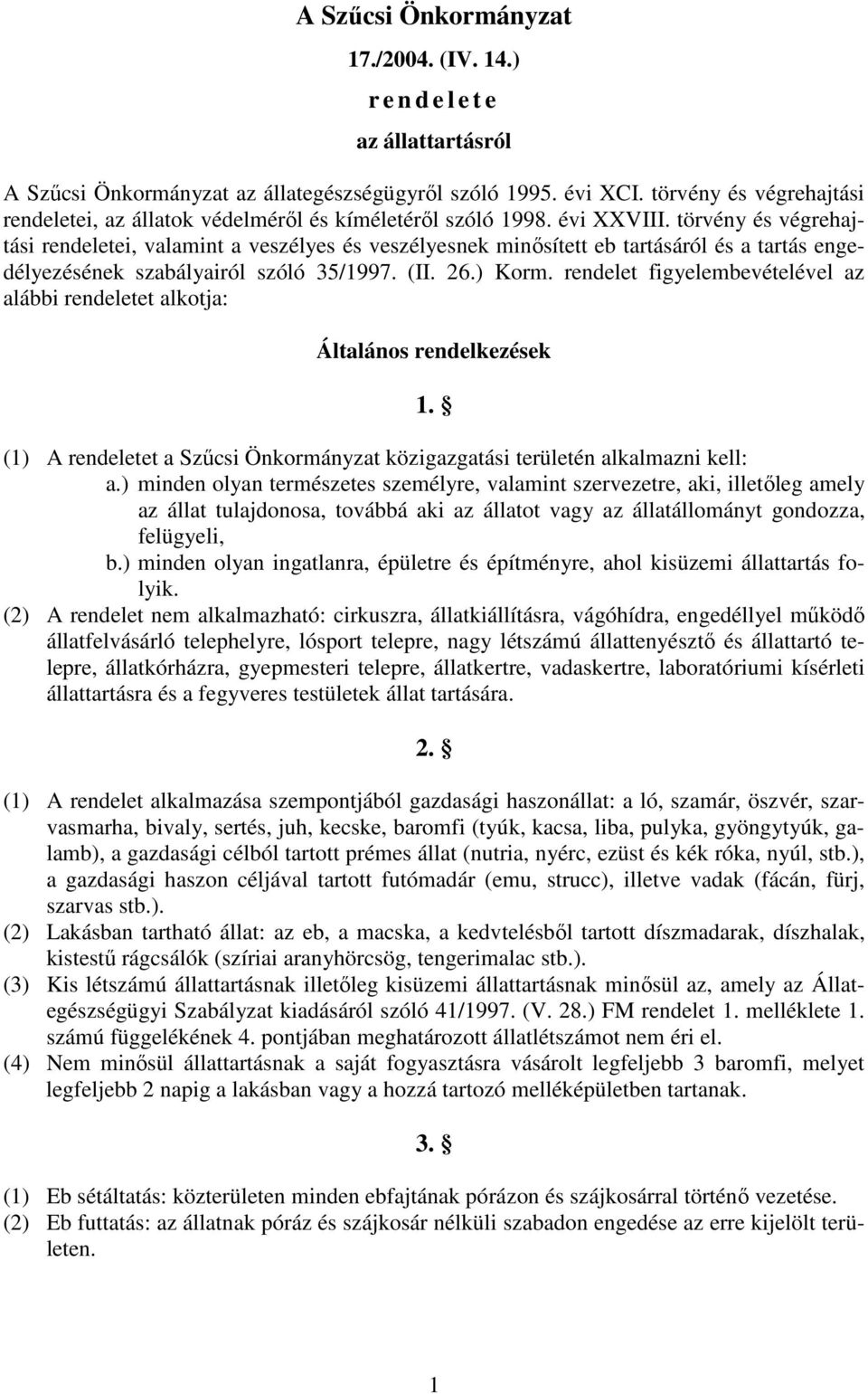 A Szűcsi Önkormányzat

17./2004. (IV. 14.)

r e n d e l e t e

az állattartásról

A Szűcsi Önkormányzat az állategészségügyről szóló 1995. évi XCI. törvény és végrehajtási rendeletei, az állatok védelméről és kíméletéről szóló 1998. évi XXVIII. törvény és végrehajtási rendeletei, valamint a veszélyes és veszélyesnek minősített eb tartásáról és a tartás engedélyezésének szabályairól szóló 35/1997. (II. 26.) Korm. rendelet figyelembevételével az alábbi rendeletet alkotja:

Általános rendelkezések

1. §

(1) A rendeletet a Szűcsi Önkormányzat közigazgatási területén alkalmazni kell:
a.) minden olyan természetes személyre, valamint szervezetre, aki, illetőleg amely az állat tulajdonosa, továbbá aki az állatot vagy az állatállományt gondozza, felügyeli,
b.) minden olyan ingatlanra, épületre és építményre, ahol kisüzemi állattartás folyik.
(2) A rendelet nem alkalmazható: cirkuszra, állatkiállításra, vágóhídra, engedéllyel működő állatfelvásárló telephelyre, lósport telepre, nagy létszámú állattenyésztő és állattartó telepre, állatkórházra, gyepmesteri telepre, állatkertre, vadaskertre, laboratóriumi kísérleti állattartásra és a fegyveres testületek állat tartására.

2. §

(1) A rendelet alkalmazása szempontjából gazdasági haszonállat: a ló, szamár, öszvér, szarvasmarha, bivaly, sertés, juh, kecske, baromfi (tyúk, kacsa, liba, pulyka, gyöngytyúk, galamb), a gazdasági célból tartott prémes állat (nutria, nyérc, ezüst és kék róka, nyúl, stb.), a gazdasági haszon céljával tartott futómadár (emu, strucc), illetve vadak (fácán, fürj, szarvas stb.).
(2) Lakásban tartható állat: az eb, a macska, a kedvtelésből tartott díszmadarak, díszhalak, kistestű rágcsálók (szíriai aranyhörcsög, tengerimalac stb.).
(3) Kis létszámú állattartásnak illetőleg kisüzemi állattartásnak minősül az, amely az Állategészségügyi Szabályzat kiadásáról szóló 41/1997. (V. 28.) FM rendelet 1. melléklete 1. számú függelékének 4. pontjában meghatározott állatlétszámot nem éri el.
(4) Nem minősül állattartásnak a saját fogyasztásra vásárolt legfeljebb 3 baromfi, melyet legfeljebb 2 napig a lakásban vagy a hozzá tartozó melléképületben tartanak.

3. §

(1) Eb sétáltatás: közterületen minden ebfajtának pórázon és szájkosárral történő vezetése.
(2) Eb futtatás: az állatnak póráz és szájkosár nélküli szabadon engedése az erre kijelölt területen.

1